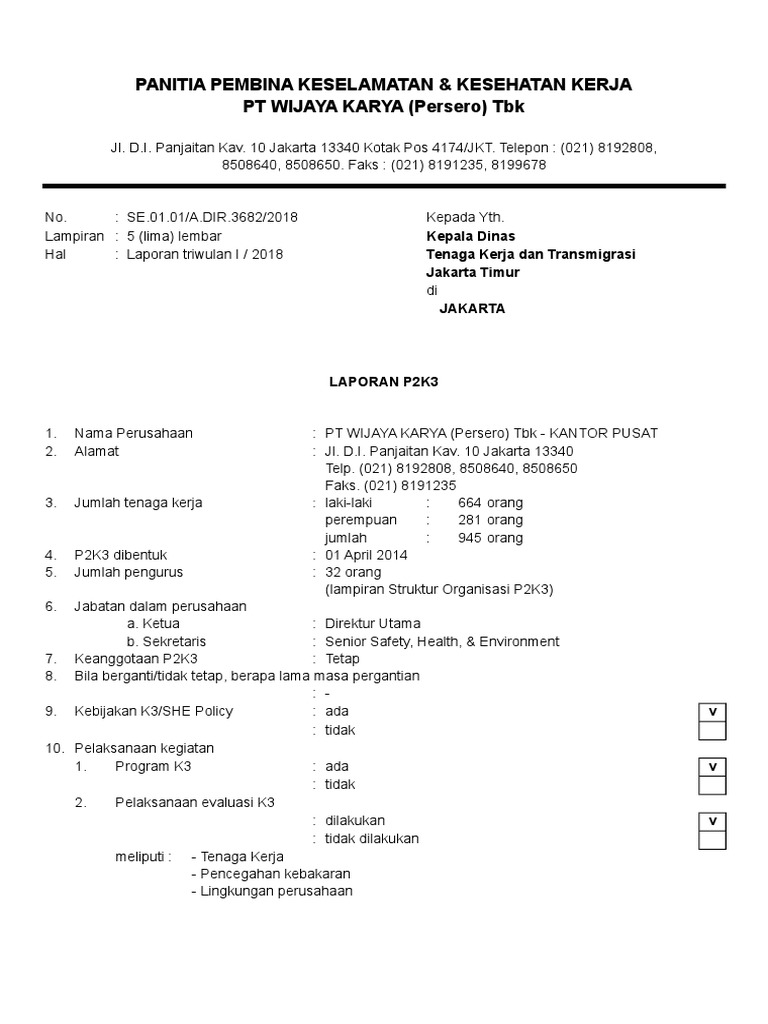 PANITIA PEMBINA KESELAMATAN & KESEHATAN KERJA
PT WIJAYA KARYA (Persero) Tbk

Jl. D.I. Panjaitan Kav. 10 Jakarta 13340 Kotak Pos 4174/JKT. Telepon : (021) 8192808, 8508640, 8508650. Faks : (021) 8191235, 8199678

No. : SE.01.01/A.DIR.3682/2018
Lampiran : 5 (lima) lembar
Hal : Laporan triwulan I / 2018

Kepada Yth.
Kepala Dinas
Tenaga Kerja dan Transmigrasi
Jakarta Timur
di
JAKARTA

LAPORAN P2K3

1. Nama Perusahaan : PT WIJAYA KARYA (Persero) Tbk - KANTOR PUSAT
2. Alamat : Jl. D.I. Panjaitan Kav. 10 Jakarta 13340
Telp. (021) 8192808, 8508640, 8508650
Faks. (021) 8191235
3. Jumlah tenaga kerja : laki-laki : 664 orang
perempuan : 281 orang
jumlah : 945 orang
4. P2K3 dibentuk : 01 April 2014
5. Jumlah pengurus : 32 orang
(lampiran Struktur Organisasi P2K3)
6. Jabatan dalam perusahaan
a. Ketua : Direktur Utama
b. Sekretaris : Senior Safety, Health, & Environment
7. Keanggotaan P2K3 : Tetap
8. Bila berganti/tidak tetap, berapa lama masa pergantian
: -
9. Kebijakan K3/SHE Policy : ada V
: tidak
10. Pelaksanaan kegiatan
1. Program K3 : ada V
: tidak
2. Pelaksanaan evaluasi K3
: dilakukan V
: tidak dilakukan
meliputi : - Tenaga Kerja
- Pencegahan kebakaran
- Lingkungan perusahaan